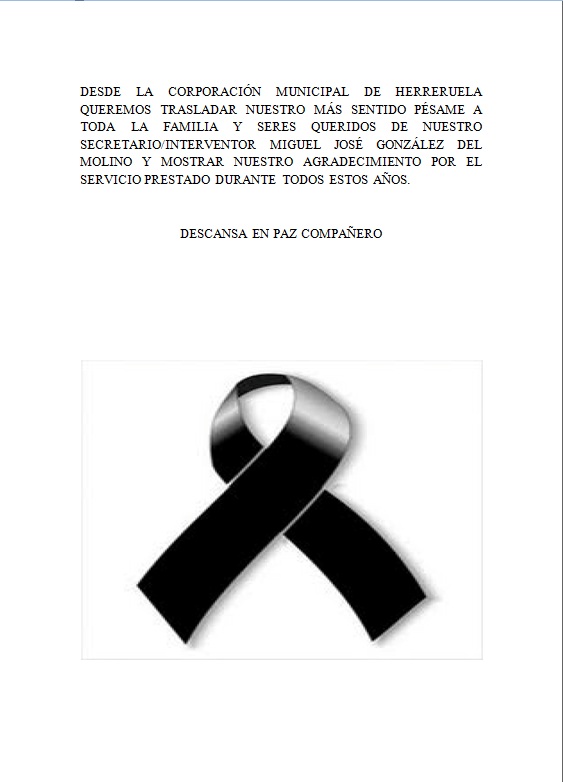 DESDE LA CORPORACIÓN MUNICIPAL DE HERRERUELA QUEREMOS TRASLADAR NUESTRO MÁS SENTIDO PÉSAME A TODA LA FAMILIA Y SERES QUERIDOS DE NUESTRO SECRETARIO/INTERVENTOR MIGUEL JOSÉ GONZÁLEZ DEL MOLINO Y MOSTRAR NUESTRO AGRADECIMIENTO POR EL SERVICIO PRESTADO DURANTE TODOS ESTOS AÑOS.

DESCANSA EN PAZ COMPAÑERO